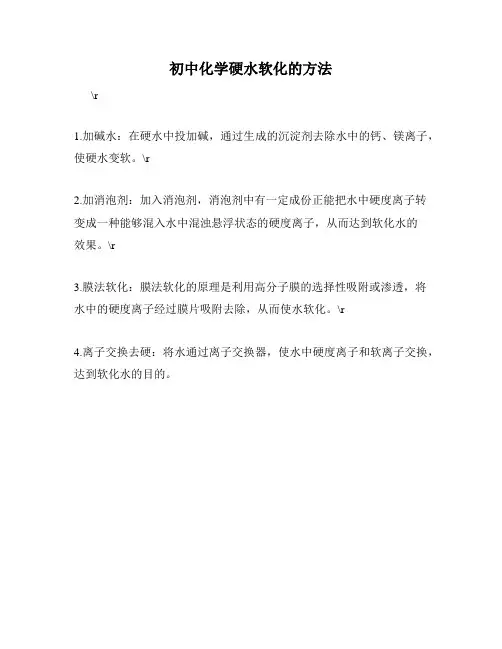 初中化学硬水软化的方法

\r

1.加碱水：在硬水中投加碱，通过生成的沉淀剂去除水中的钙、镁离子，使硬水变软。\r

2.加消泡剂：加入消泡剂，消泡剂中有一定成份正能把水中硬度离子转变成一种能够混入水中混浊悬浮状态的硬度离子，从而达到软化水的效果。\r

3.膜法软化：膜法软化的原理是利用高分子膜的选择性吸附或渗透，将水中的硬度离子经过膜片吸附去除，从而使水软化。\r

4.离子交换去硬：将水通过离子交换器，使水中硬度离子和软离子交换，达到软化水的目的。